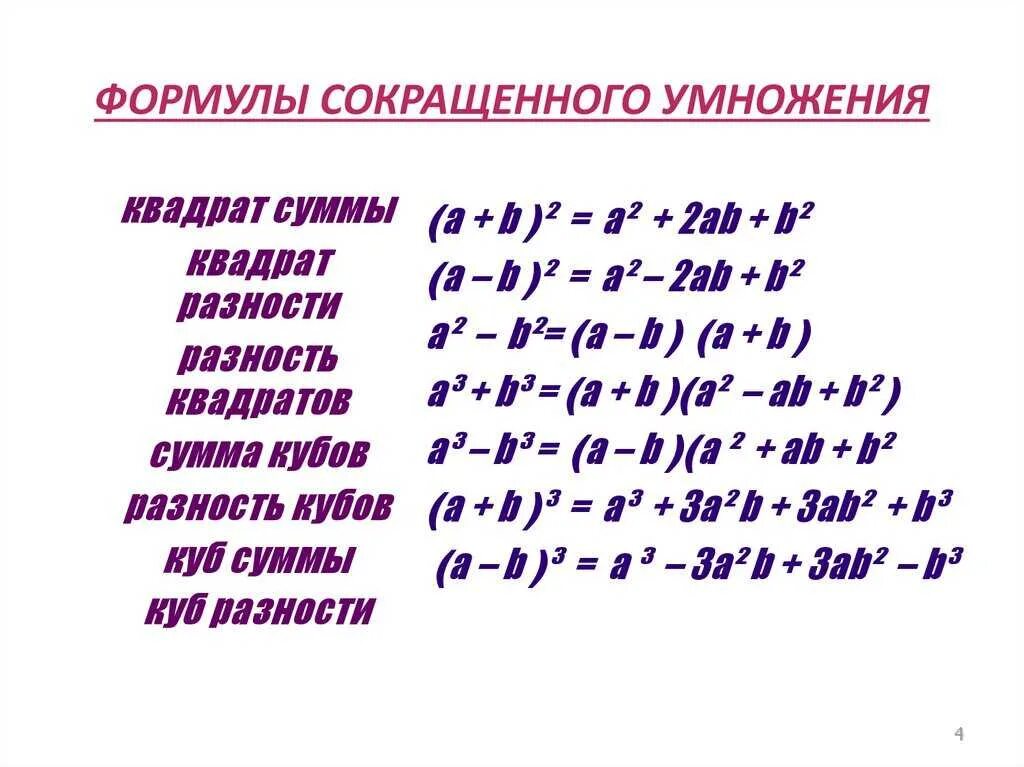 ФОРМУЛЫ СОКРАЩЕННОГО УМНОЖЕНИЯ

квадрат суммы

квадрат разности

разность квадратов

сумма кубов

разность кубов

куб суммы

куб разности

$(a + b)^2 = a^2 + 2ab + b^2$

$(a - b)^2 = a^2 - 2ab + b^2$

$a^2 - b^2 = (a - b)(a + b)$

$a^3 + b^3 = (a + b)(a^2 - ab + b^2)$

$a^3 - b^3 = (a - b)(a^2 + ab + b^2$

$(a + b)^3 = a^3 + 3a^2b + 3ab^2 + b^3$

$(a - b)^3 = a^3 - 3a^2b + 3ab^2 - b^3$

4